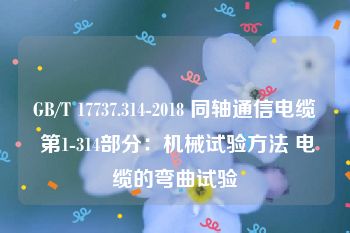 GB/T 17737.314-2018 同轴通信电缆 第1-314部分：机械试验方法 电缆的弯曲试验